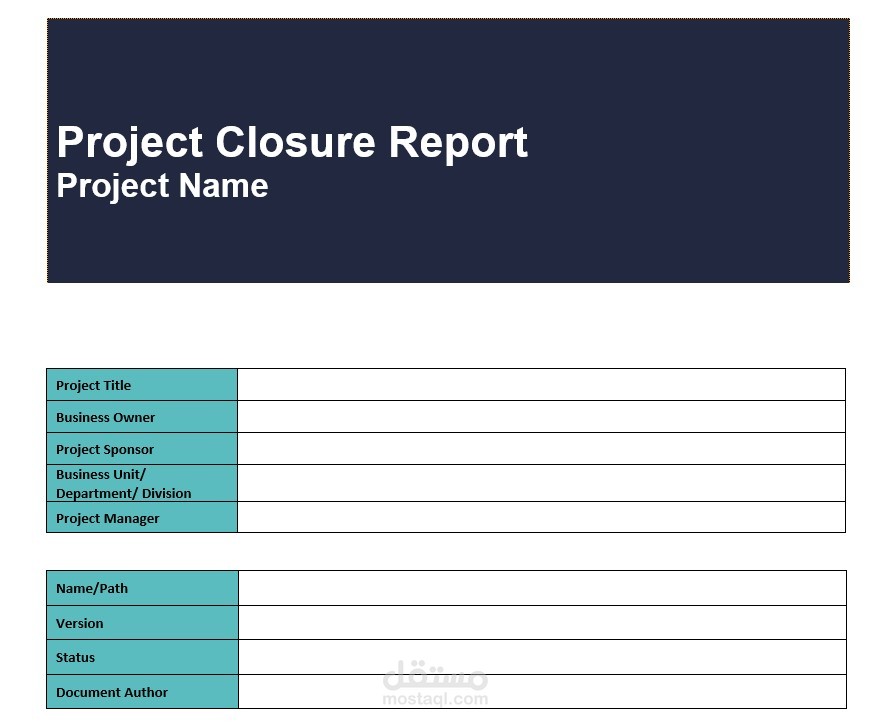 Project Closure Report
Project Name

| Project Title | |
|---|---|
| Business Owner | |
| Project Sponsor | |
| Business Unit/ Department/ Division | |
| Project Manager | |

| Name/Path | |
|---|---|
| Version | |
| Status | |
| Document Author | |

مستقل
mostaql.com